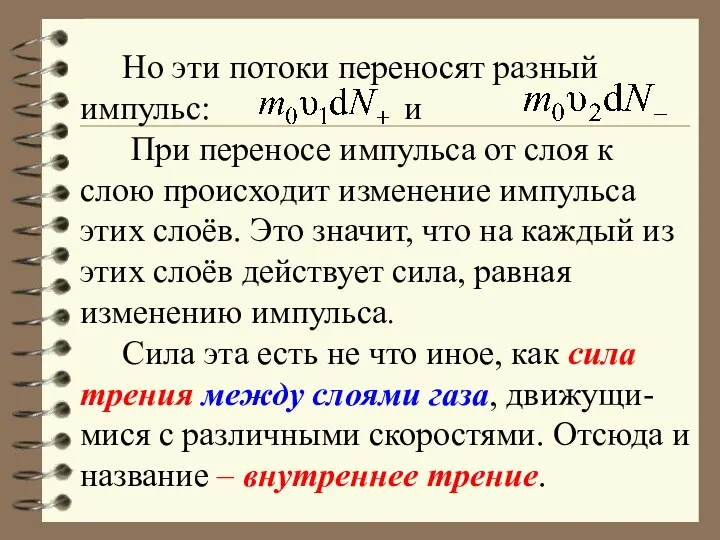 Но эти потоки переносят разный импульс: $m_0\upsilon_1 dN_+$ и $m_0\upsilon_2 dN_-$

При переносе импульса от слоя к слою происходит изменение импульса этих слоёв. Это значит, что на каждый из этих слоёв действует сила, равная изменению импульса.

Сила эта есть не что иное, как сила трения между слоями газа, движущимися с различными скоростями. Отсюда и название – внутреннее трение.